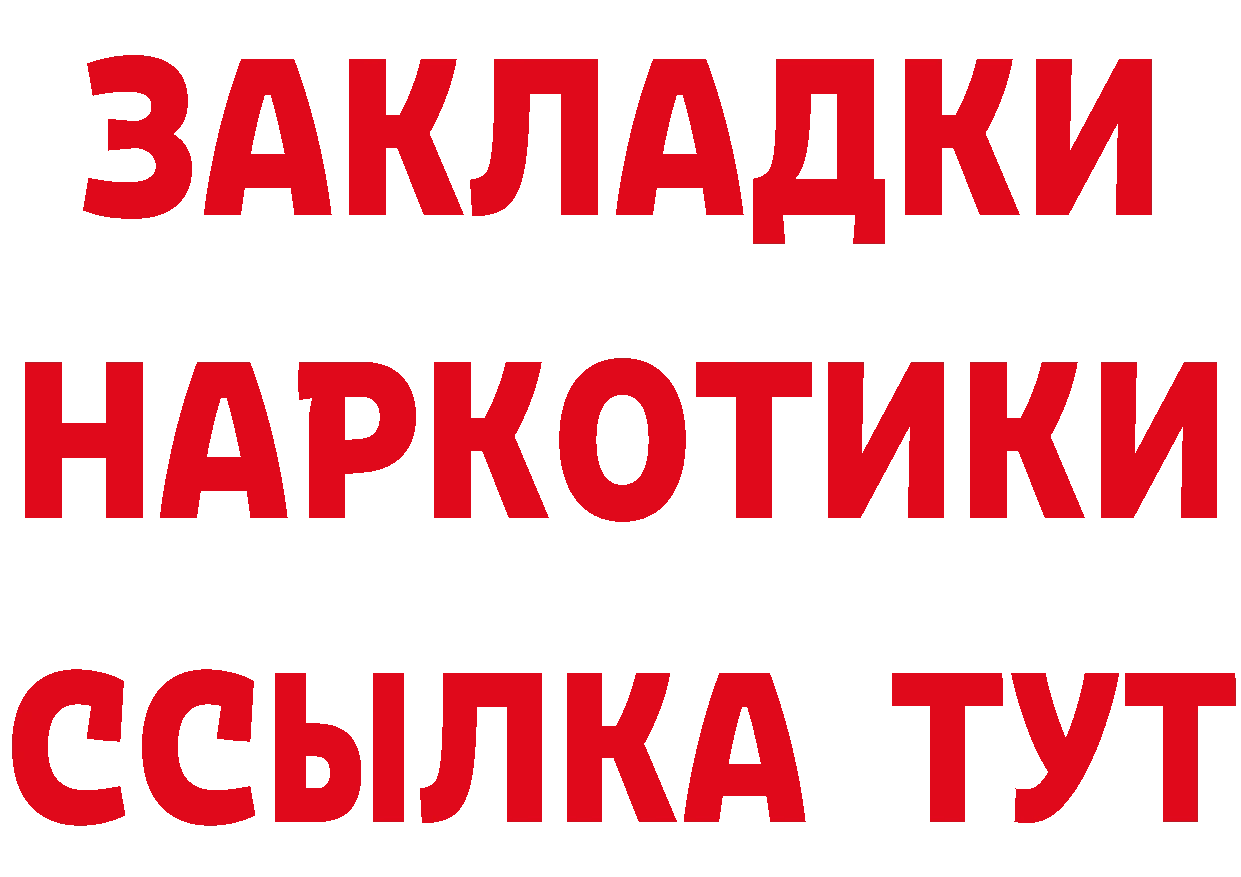 ЗАКЛАДКИ НАРКОТИКИ ССЫЛКА ТУТ